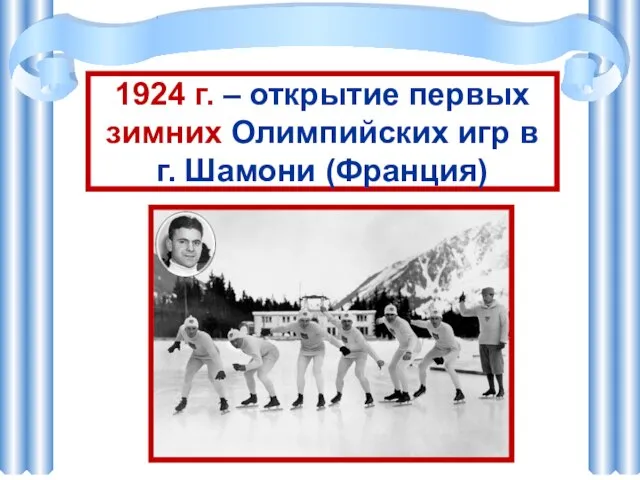 1924 г. – открытие первых зимних Олимпийских игр в г. Шамони (Франция)